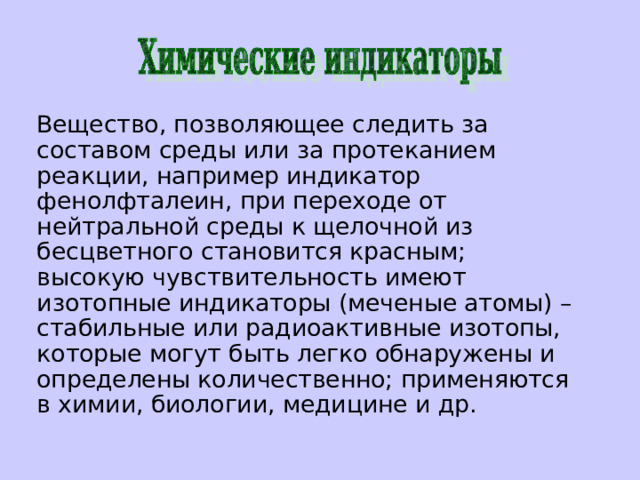 Химические индикаторы

Вещество, позволяющее следить за составом среды или за протеканием реакции, например индикатор фенолфталеин, при переходе от нейтральной среды к щелочной из бесцветного становится красным; высокую чувствительность имеют изотопные индикаторы (меченые атомы) – стабильные или радиоактивные изотопы, которые могут быть легко обнаружены и определены количественно; применяются в химии, биологии, медицине и др.